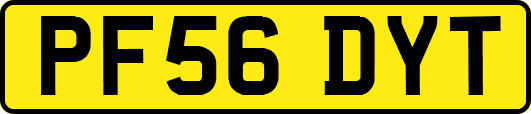 PF56 DYT